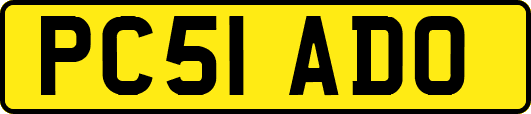 PC51 ADO